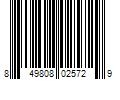 8 49808 02572 9